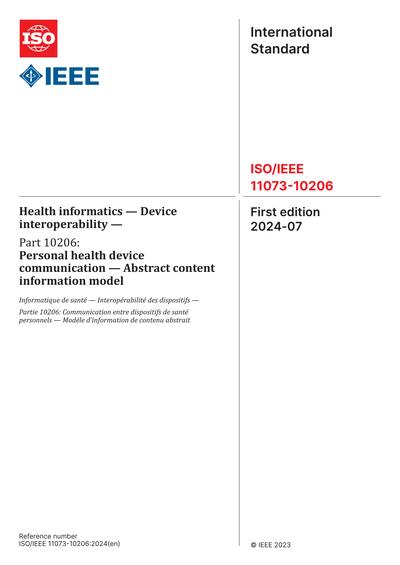 ISO

IEEE

International Standard

ISO/IEEE 11073-10206

Health informatics — Device interoperability —

Part 10206:
Personal health device communication — Abstract content information model

Informatique de santé — Interopérabilité des dispositifs —

Partie 10206: Communication entre dispositifs de santé personnels — Modèle d'information de contenu abstrait

First edition
2024-07

Reference number
ISO/IEEE 11073-10206:2024(en)

© IEEE 2023